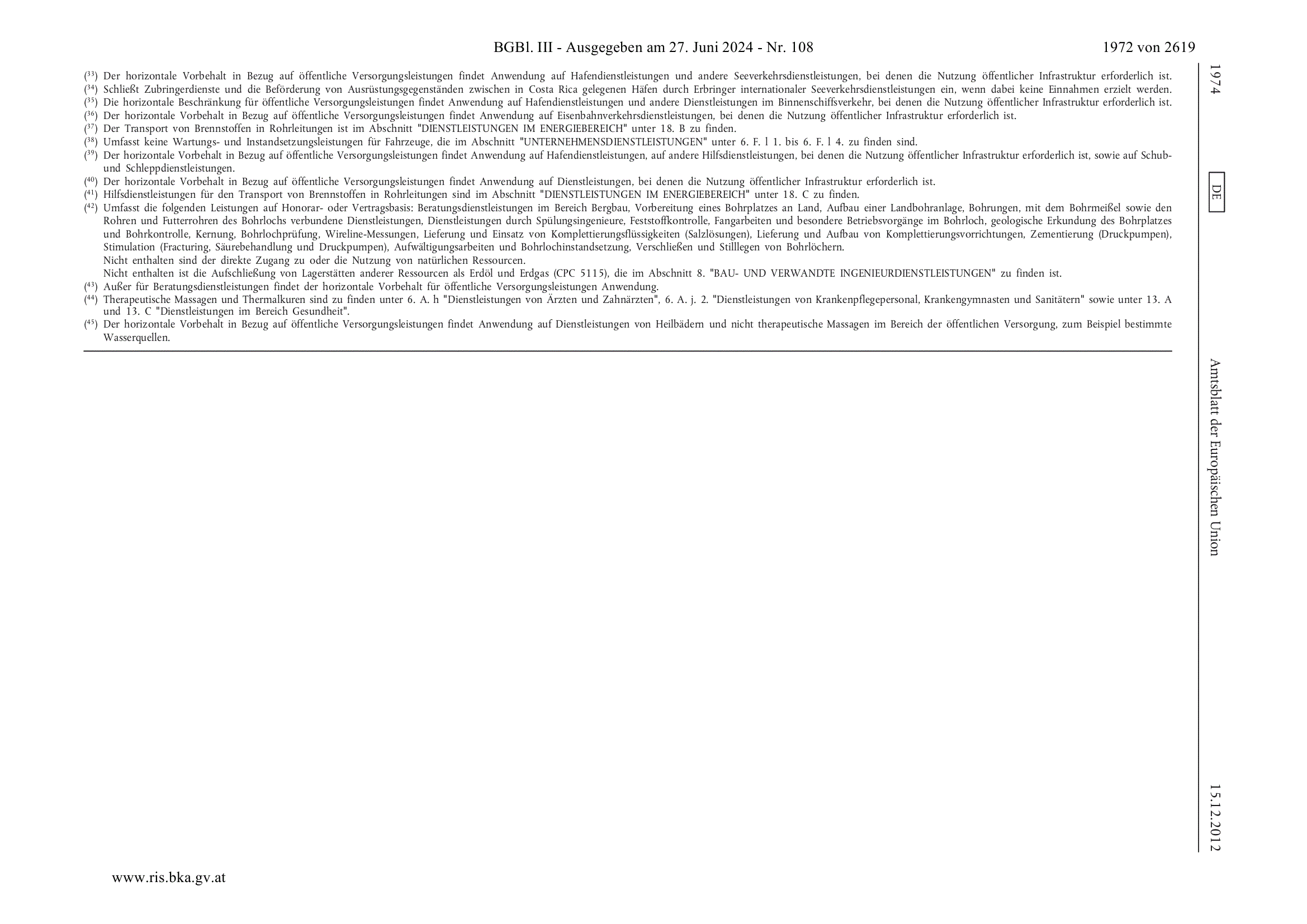 BGBl. III - Ausgegeben am 27. Juni 2024 - Nr. 108

1972 von 2619

($^{33}$) Der horizontale Vorbehalt in Bezug auf öffentliche Versorgungsleistungen findet Anwendung auf Hafendienstleistungen und andere Seeverkehrsdienstleistungen, bei denen die Nutzung öffentlicher Infrastruktur erforderlich ist.
($^{34}$) Schließt Zubringerdienste und die Beförderung von Ausrüstungsgegenständen zwischen in Costa Rica gelegenen Häfen durch Erbringer internationaler Seeverkehrsdienstleistungen ein, wenn dabei keine Einnahmen erzielt werden.
($^{35}$) Die horizontale Beschränkung für öffentliche Versorgungsleistungen findet Anwendung auf Hafendienstleistungen und andere Dienstleistungen im Binnenschiffsverkehr, bei denen die Nutzung öffentlicher Infrastruktur erforderlich ist.
($^{36}$) Der horizontale Vorbehalt in Bezug auf öffentliche Versorgungsleistungen findet Anwendung auf Eisenbahnverkehrsdienstleistungen, bei denen die Nutzung öffentlicher Infrastruktur erforderlich ist.
($^{37}$) Der Transport von Brennstoffen in Rohrleitungen ist im Abschnitt "DIENSTLEISTUNGEN IM ENERGIEBEREICH" unter 18. B zu finden.
($^{38}$) Umfasst keine Wartungs- und Instandsetzungsleistungen für Fahrzeuge, die im Abschnitt "UNTERNEHMENSDIENSTLEISTUNGEN" unter 6. F. l 1. bis 6. F. l 4. zu finden sind.
($^{39}$) Der horizontale Vorbehalt in Bezug auf öffentliche Versorgungsleistungen findet Anwendung auf Hafendienstleistungen, auf andere Hilfsdienstleistungen, bei denen die Nutzung öffentlicher Infrastruktur erforderlich ist, sowie auf Schub- und Schleppdienstleistungen.
($^{40}$) Der horizontale Vorbehalt in Bezug auf öffentliche Versorgungsleistungen findet Anwendung auf Dienstleistungen, bei denen die Nutzung öffentlicher Infrastruktur erforderlich ist.
($^{41}$) Hilfsdienstleistungen für den Transport von Brennstoffen in Rohrleitungen sind im Abschnitt "DIENSTLEISTUNGEN IM ENERGIEBEREICH" unter 18. C zu finden.
($^{42}$) Umfasst die folgenden Leistungen auf Honorar- oder Vertragsbasis: Beratungsdienstleistungen im Bereich Bergbau, Vorbereitung eines Bohrplatzes an Land, Aufbau einer Landbohranlage, Bohrungen, mit dem Bohrmeißel sowie den Rohren und Futterrohren des Bohrlochs verbundene Dienstleistungen, Dienstleistungen durch Spülungsingenieure, Feststoffkontrolle, Fangarbeiten und besondere Betriebsvorgänge im Bohrloch, geologische Erkundung des Bohrplatzes und Bohrkontrolle, Kernung, Bohrlochprüfung, Wireline-Messungen, Lieferung und Einsatz von Komplettierungsflüssigkeiten (Salzlösungen), Lieferung und Aufbau von Komplettierungsvorrichtungen, Zementierung (Druckpumpen), Stimulation (Fracturing, Säurebehandlung und Druckpumpen), Aufwältigungsarbeiten und Bohrlochinstandsetzung, Verschließen und Stilllegen von Bohrlöchern.
Nicht enthalten sind der direkte Zugang zu oder die Nutzung von natürlichen Ressourcen.
Nicht enthalten ist die Aufschließung von Lagerstätten anderer Ressourcen als Erdöl und Erdgas (CPC 5115), die im Abschnitt 8. "BAU- UND VERWANDTE INGENIEURDIENSTLEISTUNGEN" zu finden ist.
($^{43}$) Außer für Beratungsdienstleistungen findet der horizontale Vorbehalt für öffentliche Versorgungsleistungen Anwendung.
($^{44}$) Therapeutische Massagen und Thermalkuren sind zu finden unter 6. A. h "Dienstleistungen von Ärzten und Zahnärzten", 6. A. j. 2. "Dienstleistungen von Krankenpflegepersonal, Krankengymnasten und Sanitätern" sowie unter 13. A und 13. C "Dienstleistungen im Bereich Gesundheit".
($^{45}$) Der horizontale Vorbehalt in Bezug auf öffentliche Versorgungsleistungen findet Anwendung auf Dienstleistungen von Heilbädern und nicht therapeutische Massagen im Bereich der öffentlichen Versorgung, zum Beispiel bestimmte Wasserquellen.

1974
DE
Amtsblatt der Europäischen Union
15.12.2012

www.ris.bka.gv.at